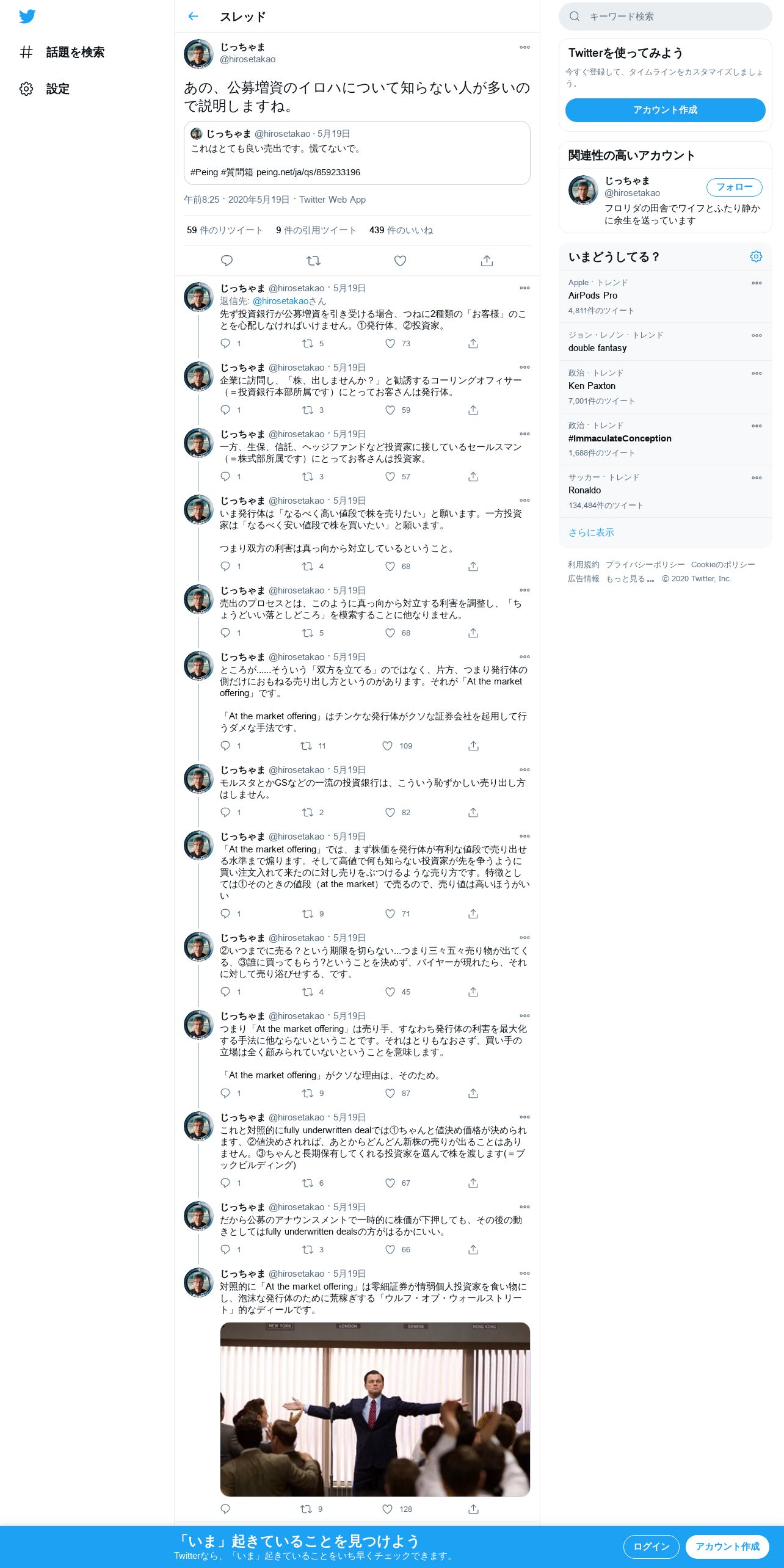 話題を検索

設定

スレッド

じっちゃま
@hirosetakao

あの、公募増資のイロハについて知らない人が多いので説明しますね。

じっちゃま @hirosetakao · 5月19日
これはとても良い売出です。慌てないで。

#Peing #質問箱 peing.net/ja/qs/859233196

午前8:25 · 2020年5月19日 · Twitter Web App

59 件のリツイート 9 件の引用ツイート 439 件のいいね

じっちゃま @hirosetakao · 5月19日
返信先: @hirosetakaoさん
先ず投資銀行が公募増資を引き受ける場合、つねに2種類の「お客様」のことを心配しなければいけません。①発行体、②投資家。
1 5 73

じっちゃま @hirosetakao · 5月19日
企業に訪問し、「株、出しませんか？」と勧誘するコーリングオフィサー（＝投資銀行本部所属です）にとってお客さんは発行体。
1 3 59

じっちゃま @hirosetakao · 5月19日
一方、生保、信託、ヘッジファンドなど投資家に接しているセールスマン（＝株式部所属です）にとってお客さんは投資家。
1 3 57

じっちゃま @hirosetakao · 5月19日
いま発行体は「なるべく高い値段で株を売りたい」と願います。一方投資家は「なるべく安い値段で株を買いたい」と願います。

つまり双方の利害は真っ向から対立しているということ。
1 4 68

じっちゃま @hirosetakao · 5月19日
売出のプロセスとは、このように真っ向から対立する利害を調整し、「ちょうどいい落としどころ」を模索することに他なりません。
1 5 68

じっちゃま @hirosetakao · 5月19日
ところが......そういう「双方を立てる」のではなく、片方、つまり発行体の側だけにおもねる売り出し方というのがあります。それが「At the market offering」です。

「At the market offering」はチンケな発行体がクソな証券会社を起用して行うダメな手法です。
1 11 109

じっちゃま @hirosetakao · 5月19日
モルスタとかGSなどの一流の投資銀行は、こういう恥ずかしい売り出し方はしません。
1 2 82

じっちゃま @hirosetakao · 5月19日
「At the market offering」では、まず株価を発行体が有利な値段で売り出せる水準まで煽ります。そして高値で何も知らない投資家が先を争うように買い注文入れて来たのに対し売りをぶつけるような売り方です。特徴としては①そのときの値段（at the market）で売るので、売り値は高いほうがいい
1 9 71

じっちゃま @hirosetakao · 5月19日
②いつまでに売る？という期限を切らない...つまり三々五々売り物が出てくる、③誰に買ってもらう?ということを決めず、バイヤーが現れたら、それに対して売り浴びせする、です。
1 4 45

じっちゃま @hirosetakao · 5月19日
つまり「At the market offering」は売り手、すなわち発行体の利害を最大化する手法に他ならないということです。それはとりもなおさず、買い手の立場は全く顧みられていないということを意味します。

「At the market offering」がクソな理由は、そのため。
1 9 87

じっちゃま @hirosetakao · 5月19日
これと対照的にfully underwritten dealでは①ちゃんと値決め価格が決められます、②値決めされれば、あとからどんどん新株の売りが出ることはありません。③ちゃんと長期保有してくれる投資家を選んで株を渡します(＝ブックビルディング)
1 6 67

じっちゃま @hirosetakao · 5月19日
だから公募のアナウンスメントで一時的に株価が下押しても、その後の動きとしてはfully underwritten dealsの方がはるかにいい。
1 3 66

じっちゃま @hirosetakao · 5月19日
対照的に「At the market offering」は零細証券が情弱個人投資家を食い物にし、泡沫な発行体のために荒稼ぎする「ウルフ・オブ・ウォールストリート」的なディールです。
NEW YORK LONDON GENEVA HONG KONG
9 128

キーワード検索

Twitterを使ってみよう
今すぐ登録して、タイムラインをカスタマイズしましょう。
アカウント作成

関連性の高いアカウント
じっちゃま
@hirosetakao
フォロー
フロリダの田舎でワイフとふたり静かに余生を送っています

いまどうしてる？
Apple · トレンド
AirPods Pro
4,811件のツイート
ジョン・レノン · トレンド
double fantasy
政治 · トレンド
Ken Paxton
7,001件のツイート
政治 · トレンド
#ImmaculateConception
1,688件のツイート
サッカー · トレンド
Ronaldo
134,484件のツイート
さらに表示

利用規約 プライバシーポリシー Cookieのポリシー 広告情報 もっと見る ... © 2020 Twitter, Inc.

「いま」起きていることを見つけよう
Twitterなら、「いま」起きていることをいち早くチェックできます。
ログイン アカウント作成